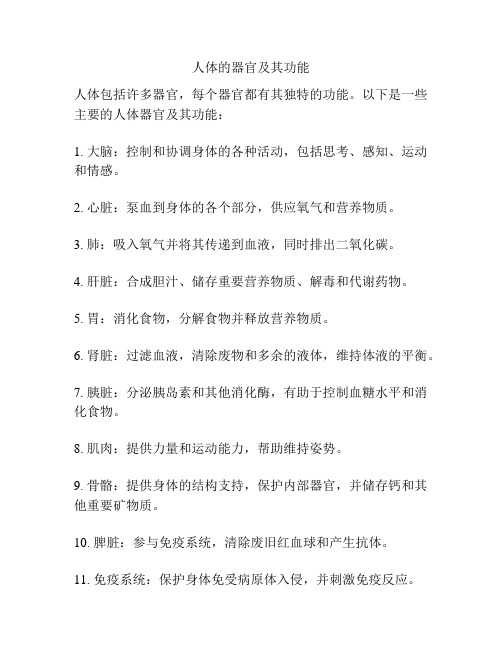 人体的器官及其功能

人体包括许多器官，每个器官都有其独特的功能。以下是一些主要的人体器官及其功能：

1. 大脑：控制和协调身体的各种活动，包括思考、感知、运动和情感。

2. 心脏：泵血到身体的各个部分，供应氧气和营养物质。

3. 肺：吸入氧气并将其传递到血液，同时排出二氧化碳。

4. 肝脏：合成胆汁、储存重要营养物质、解毒和代谢药物。

5. 胃：消化食物，分解食物并释放营养物质。

6. 肾脏：过滤血液，清除废物和多余的液体，维持体液的平衡。

7. 胰脏：分泌胰岛素和其他消化酶，有助于控制血糖水平和消化食物。

8. 肌肉：提供力量和运动能力，帮助维持姿势。

9. 骨骼：提供身体的结构支持，保护内部器官，并储存钙和其他重要矿物质。

10. 脾脏：参与免疫系统，清除废旧红血球和产生抗体。

11. 免疫系统：保护身体免受病原体入侵，并刺激免疫反应。